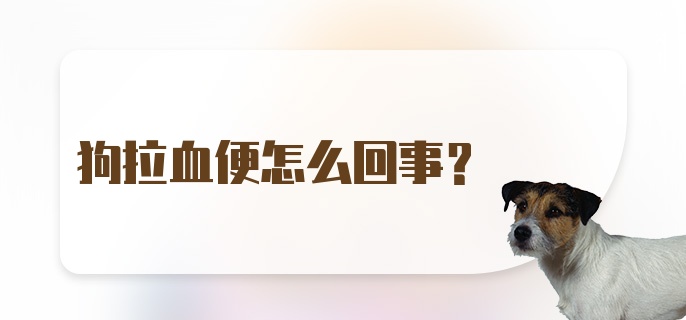 狗拉血便怎么回事？